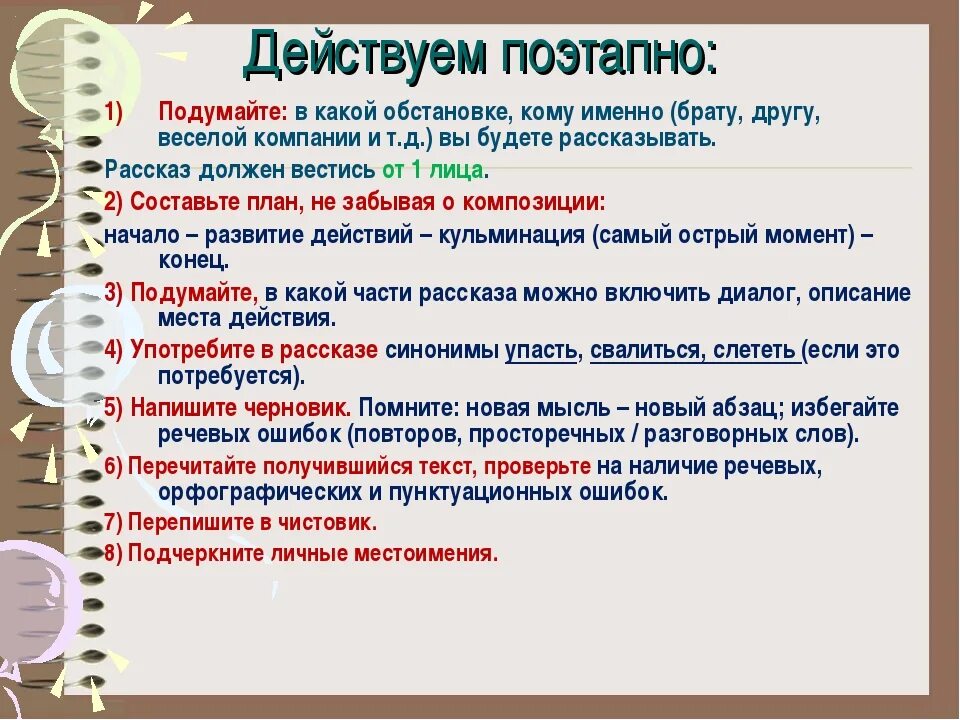 Действуем поэтапно:

1) Подумайте: в какой обстановке, кому именно (брату, другу, веселой компании и т.д.) вы будете рассказывать.

Рассказ должен вестись от 1 лица.

2) Составьте план, не забывая о композиции:

начало – развитие действий – кульминация (самый острый момент) – конец.

3) Подумайте, в какой части рассказа можно включить диалог, описание места действия.

4) Употребите в рассказе синонимы упасть, свалиться, слететь (если это потребуется).

5) Напишите черновик. Помните: новая мысль – новый абзац; избегайте речевых ошибок (повторов, просторечных / разговорных слов).

6) Перечитайте получившийся текст, проверьте на наличие речевых, орфографических и пунктуационных ошибок.

7) Перепишите в чистовик.

8) Подчеркните личные местоимения.